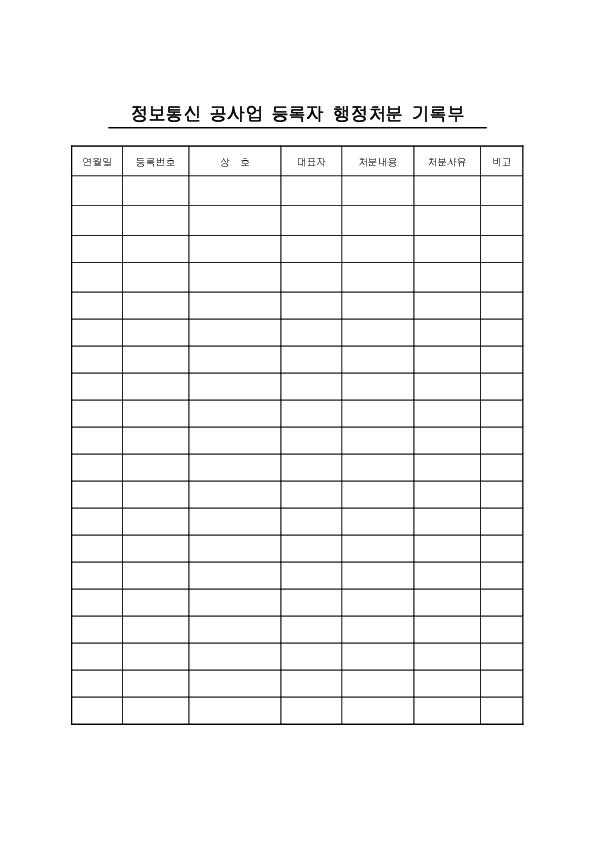 정보통신 공사업 등록자 행정처분 기록부

| 연월일 | 등록번호 | 상 호 | 대표자 | 처분내용 | 처분사유 | 비고 |
|---|---|---|---|---|---|---|
| | | | | | | |
| | | | | | | |
| | | | | | | |
| | | | | | | |
| | | | | | | |
| | | | | | | |
| | | | | | | |
| | | | | | | |
| | | | | | | |
| | | | | | | |
| | | | | | | |
| | | | | | | |
| | | | | | | |
| | | | | | | |
| | | | | | | |
| | | | | | | |
| | | | | | | |
| | | | | | | |
| | | | | | | |
| | | | | | | |